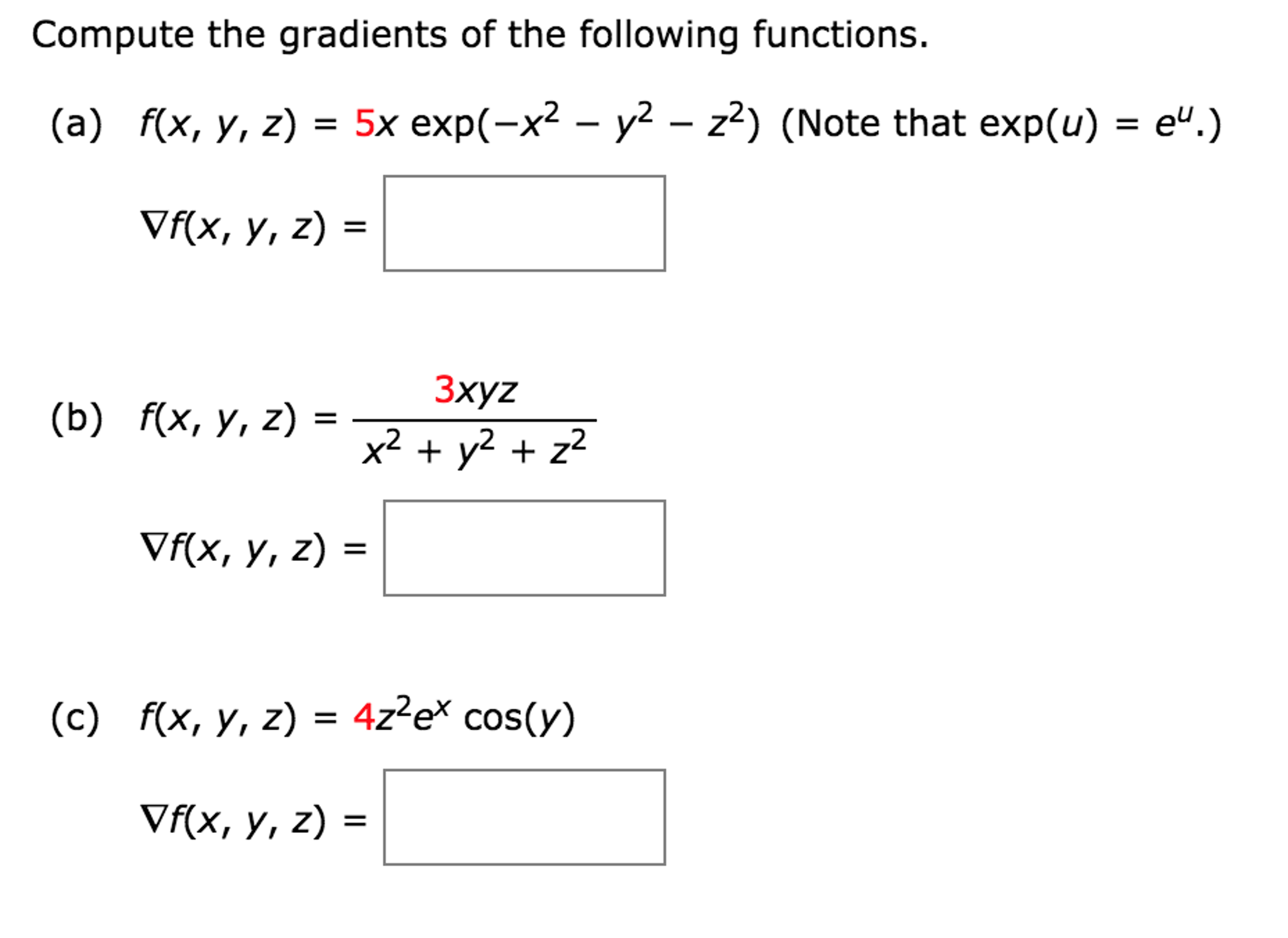 Compute the gradients of the following functions.

(a) $f(x, y, z) = 5x \exp(-x^2 - y^2 - z^2)$ (Note that $\exp(u) = e^u$.)

$\nabla f(x, y, z) =$

(b) $f(x, y, z) = \frac{3xyz}{x^2 + y^2 + z^2}$

$\nabla f(x, y, z) =$

(c) $f(x, y, z) = 4z^2e^x \cos(y)$

$\nabla f(x, y, z) =$